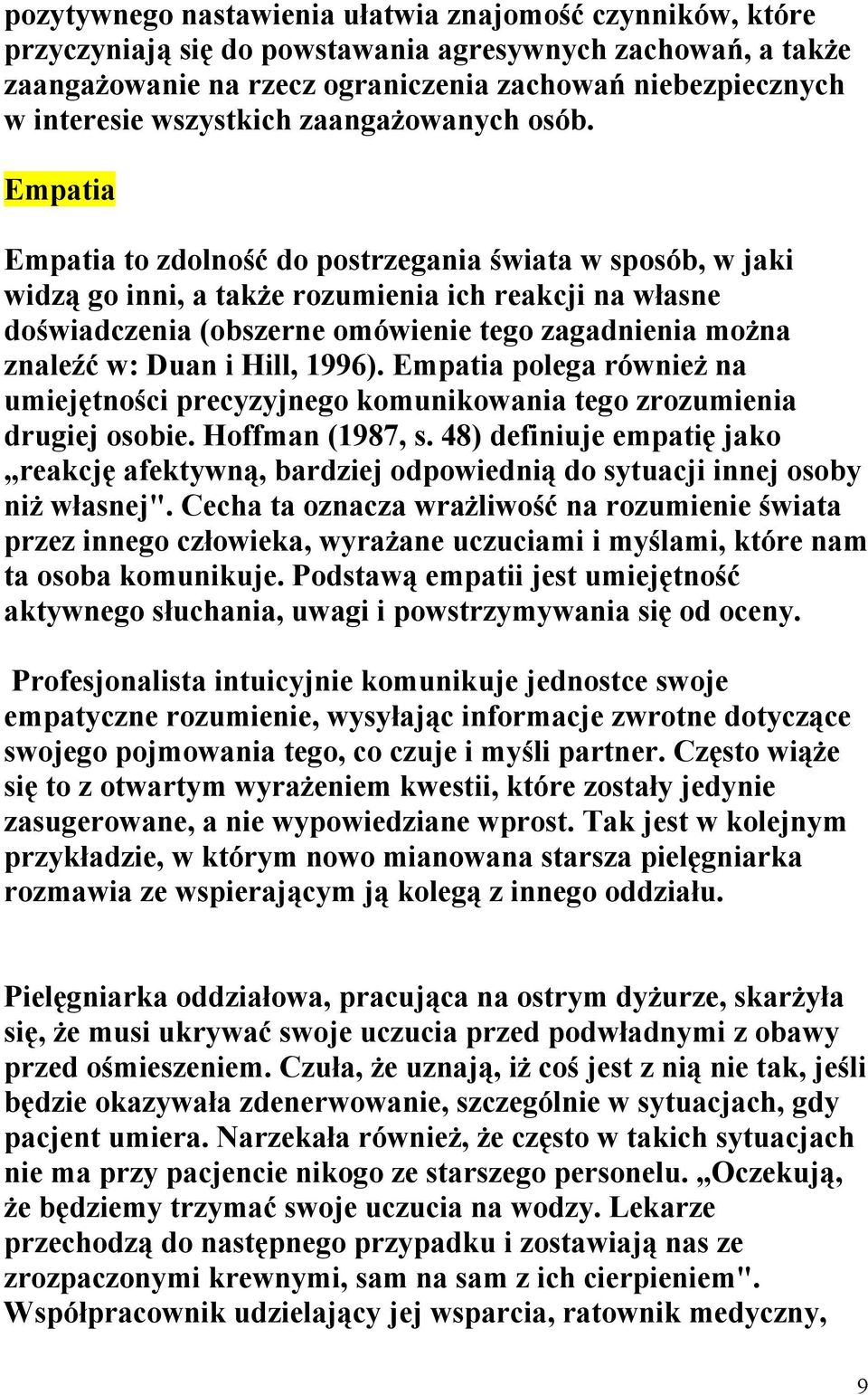 pozytywnego nastawienia ułatwia znajomość czynników, które przyczyniają się do powstawania agresywnych zachowań, a także zaangażowanie na rzecz ograniczenia zachowań niebezpiecznych w interesie wszystkich zaangażowanych osób.

Empatia

Empatia to zdolność do postrzegania świata w sposób, w jaki widzą go inni, a także rozumienia ich reakcji na własne doświadczenia (obszerne omówienie tego zagadnienia można znaleźć w: Duan i Hill, 1996). Empatia polega również na umiejętności precyzyjnego komunikowania tego zrozumienia drugiej osobie. Hoffman (1987, s. 48) definiuje empatię jako „reakcję afektywną, bardziej odpowiednią do sytuacji innej osoby niż własnej". Cecha ta oznacza wrażliwość na rozumienie świata przez innego człowieka, wyrażane uczuciami i myślami, które nam ta osoba komunikuje. Podstawą empatii jest umiejętność aktywnego słuchania, uwagi i powstrzymywania się od oceny.

Profesjonalista intuicyjnie komunikuje jednostce swoje empatyczne rozumienie, wysyłając informacje zwrotne dotyczące swojego pojmowania tego, co czuje i myśli partner. Często wiąże się to z otwartym wyrażeniem kwestii, które zostały jedynie zasugerowane, a nie wypowiedziane wprost. Tak jest w kolejnym przykładzie, w którym nowo mianowana starsza pielęgniarka rozmawia ze wspierającym ją kolegą z innego oddziału.

Pielęgniarka oddziałowa, pracująca na ostrym dyżurze, skarżyła się, że musi ukrywać swoje uczucia przed podwładnymi z obawy przed ośmieszeniem. Czuła, że uznają, iż coś jest z nią nie tak, jeśli będzie okazywała zdenerwowanie, szczególnie w sytuacjach, gdy pacjent umiera. Narzekała również, że często w takich sytuacjach nie ma przy pacjencie nikogo ze starszego personelu. „Oczekują, że będziemy trzymać swoje uczucia na wodzy. Lekarze przechodzą do następnego przypadku i zostawiają nas ze zrozpaczonymi krewnymi, sam na sam z ich cierpieniem". Współpracownik udzielający jej wsparcia, ratownik medyczny,

9